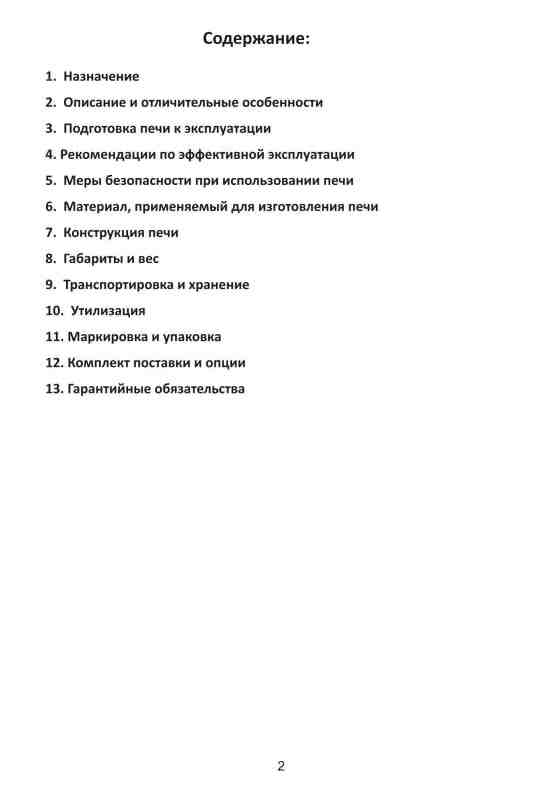 Содержание:

1. Назначение
2. Описание и отличительные особенности
3. Подготовка печи к эксплуатации
4. Рекомендации по эффективной эксплуатации
5. Меры безопасности при использовании печи
6. Материал, применяемый для изготовления печи
7. Конструкция печи
8. Габариты и вес
9. Транспортировка и хранение
10. Утилизация
11. Маркировка и упаковка
12. Комплект поставки и опции
13. Гарантийные обязательства

2